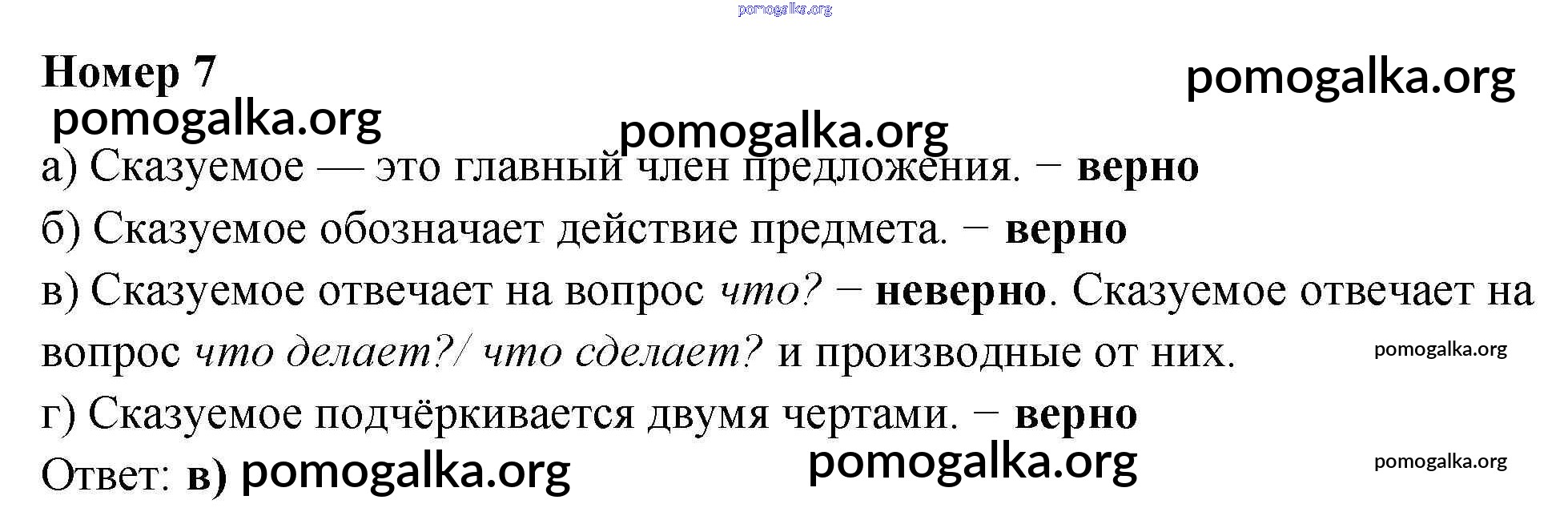 Номер 7

а) Сказуемое — это главный член предложения. − верно

б) Сказуемое обозначает действие предмета. − верно

в) Сказуемое отвечает на вопрос что? − неверно. Сказуемое отвечает на вопрос что делает?/ что сделает? и производные от них.

г) Сказуемое подчёркивается двумя чертами. − верно

Ответ: в)

pomogalka.org